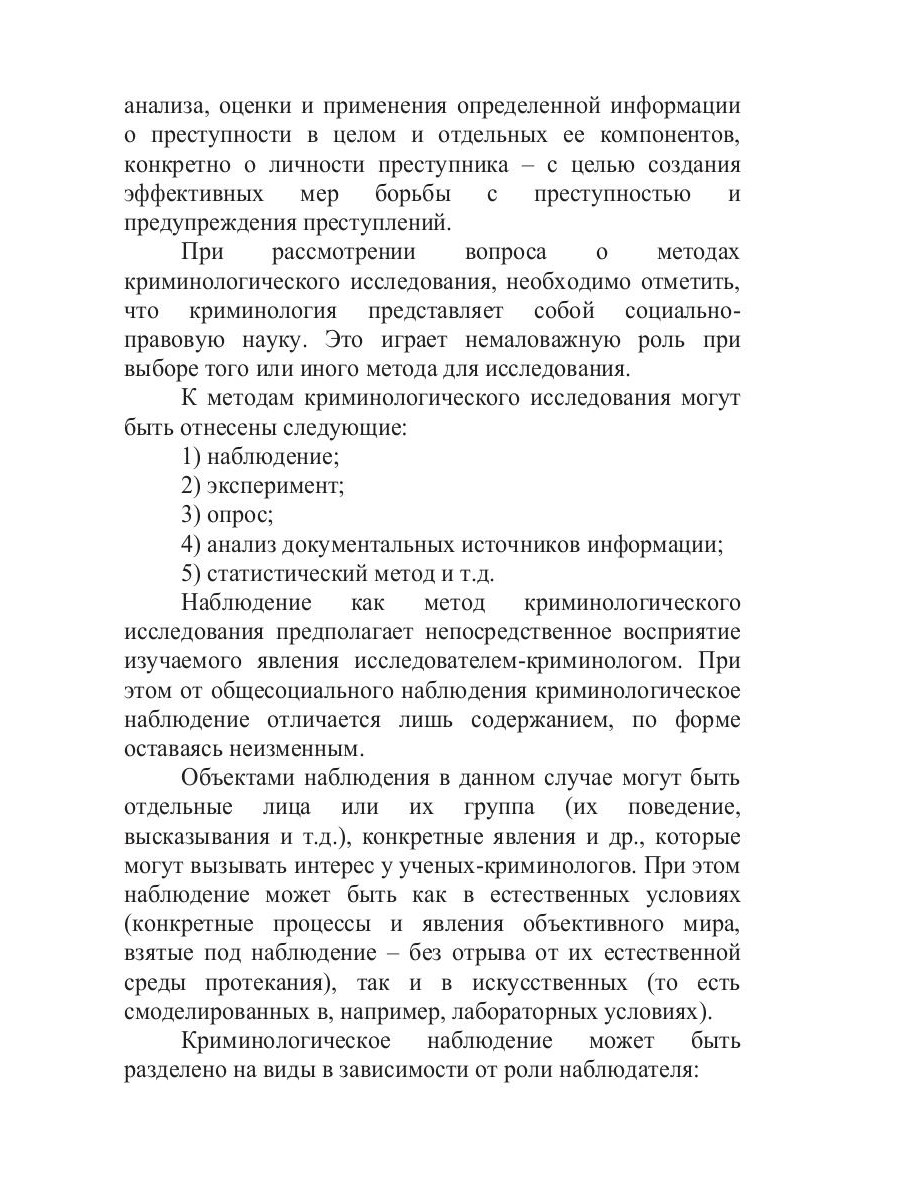 анализа, оценки и применения определенной информации о преступности в целом и отдельных ее компонентов, конкретно о личности преступника – с целью создания эффективных мер борьбы с преступностью и предупреждения преступлений.

При рассмотрении вопроса о методах криминологического исследования, необходимо отметить, что криминология представляет собой социально-правовую науку. Это играет немаловажную роль при выборе того или иного метода для исследования.

К методам криминологического исследования могут быть отнесены следующие:

1) наблюдение;

2) эксперимент;

3) опрос;

4) анализ документальных источников информации;

5) статистический метод и т.д.

Наблюдение как метод криминологического исследования предполагает непосредственное восприятие изучаемого явления исследователем-криминологом. При этом от общесоциального наблюдения криминологическое наблюдение отличается лишь содержанием, по форме оставаясь неизменным.

Объектами наблюдения в данном случае могут быть отдельные лица или их группа (их поведение, высказывания и т.д.), конкретные явления и др., которые могут вызывать интерес у ученых-криминологов. При этом наблюдение может быть как в естественных условиях (конкретные процессы и явления объективного мира, взятые под наблюдение – без отрыва от их естественной среды протекания), так и в искусственных (то есть смоделированных в, например, лабораторных условиях).

Криминологическое наблюдение может быть разделено на виды в зависимости от роли наблюдателя: